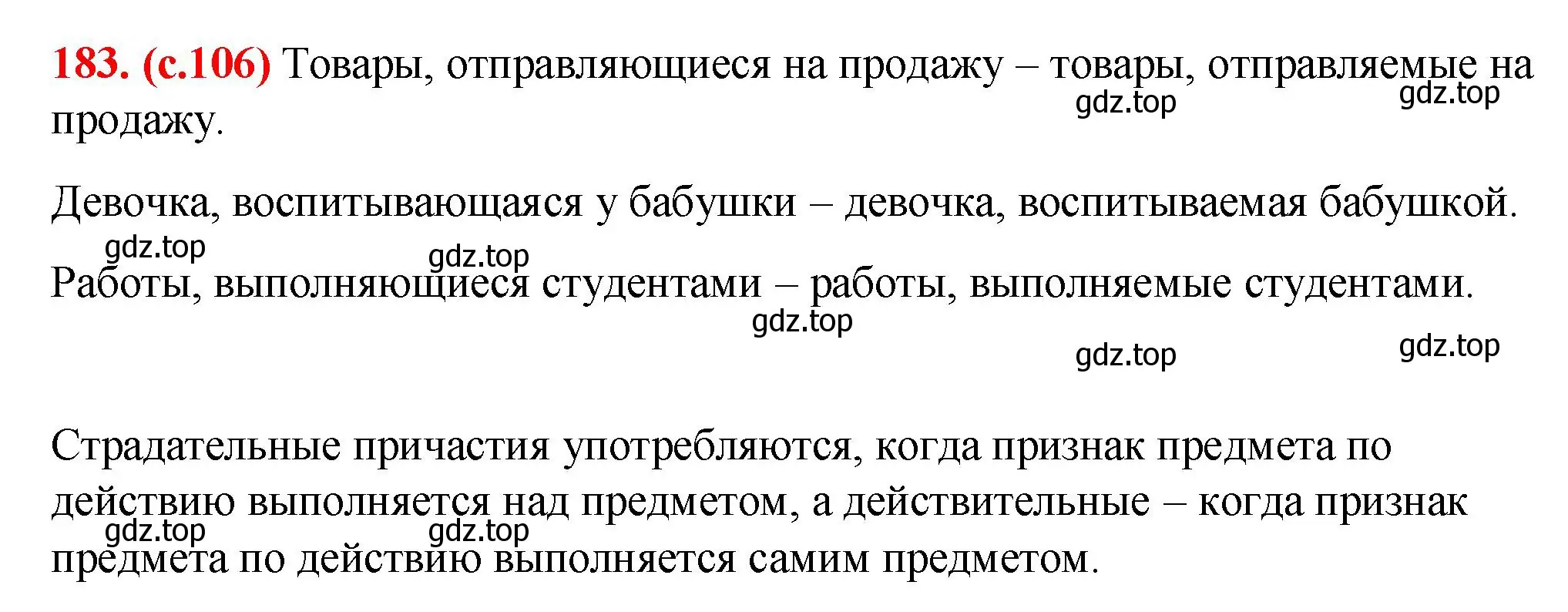 183. (с.106) Товары, отправляющиеся на продажу – товары, отправляемые на продажу.

gdz.top gdz.top

Девочка, воспитывающаяся у бабушки – девочка, воспитываемая бабушкой.

gdz.top gdz.top

Работы, выполняющиеся студентами – работы, выполняемые студентами.

gdz.top

gdz.top gdz.top

Страдательные причастия употребляются, когда признак предмета по действию выполняется над предметом, а действительные – когда признак предмета по действию выполняется самим предметом.

gdz.top gdz.top